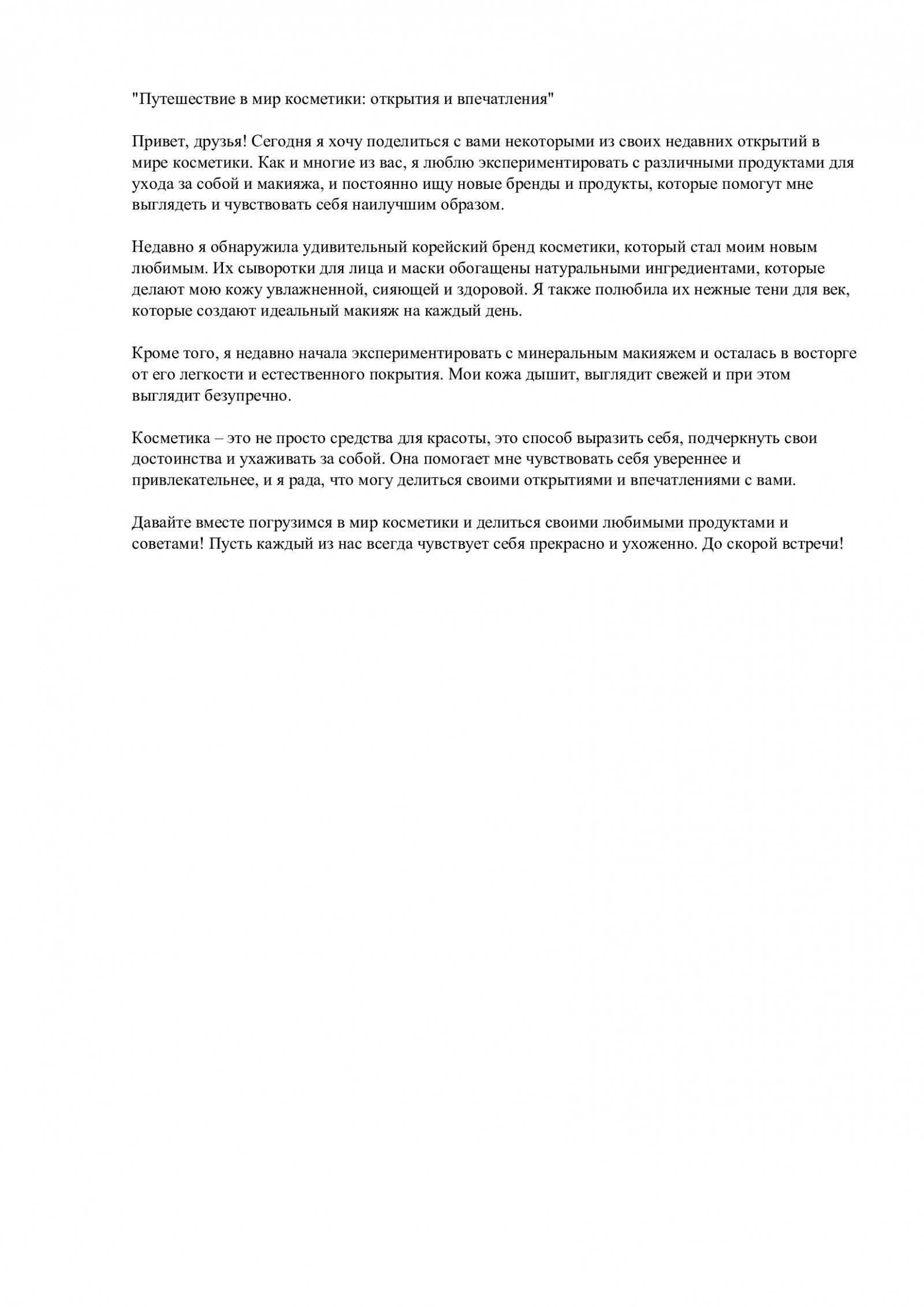 "Путешествие в мир косметики: открытия и впечатления"

Привет, друзья! Сегодня я хочу поделиться с вами некоторыми из своих недавних открытий в мире косметики. Как и многие из вас, я люблю экспериментировать с различными продуктами для ухода за собой и макияжа, и постоянно ищу новые бренды и продукты, которые помогут мне выглядеть и чувствовать себя наилучшим образом.

Недавно я обнаружила удивительный корейский бренд косметики, который стал моим новым любимым. Их сыворотки для лица и маски обогащены натуральными ингредиентами, которые делают мою кожу увлажненной, сияющей и здоровой. Я также полюбила их нежные тени для век, которые создают идеальный макияж на каждый день.

Кроме того, я недавно начала экспериментировать с минеральным макияжем и осталась в восторге от его легкости и естественного покрытия. Мои кожа дышит, выглядит свежей и при этом выглядит безупречно.

Косметика – это не просто средства для красоты, это способ выразить себя, подчеркнуть свои достоинства и ухаживать за собой. Она помогает мне чувствовать себя увереннее и привлекательнее, и я рада, что могу делиться своими открытиями и впечатлениями с вами.

Давайте вместе погрузимся в мир косметики и делиться своими любимыми продуктами и советами! Пусть каждый из нас всегда чувствует себя прекрасно и ухоженно. До скорой встречи!